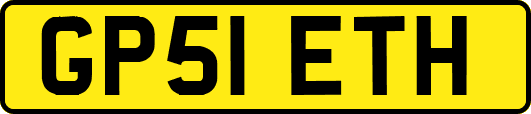 GP51 ETH